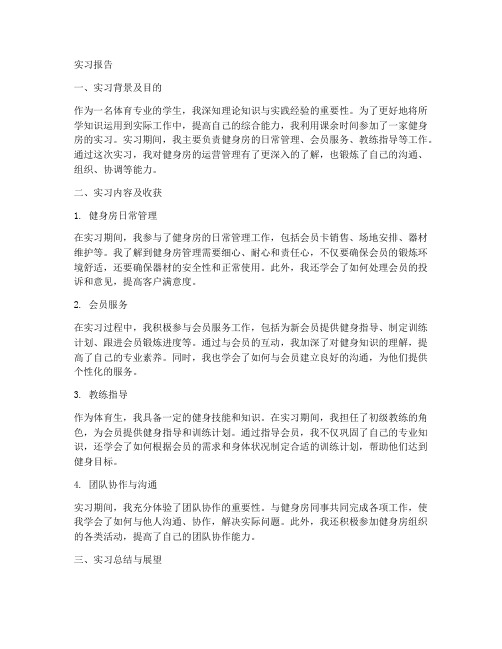 实习报告

一、实习背景及目的

作为一名体育专业的学生，我深知理论知识与实践经验的重要性。为了更好地将所学知识运用到实际工作中，提高自己的综合能力，我利用课余时间参加了一家健身房的实习。实习期间，我主要负责健身房的日常管理、会员服务、教练指导等工作。通过这次实习，我对健身房的运营管理有了更深入的了解，也锻炼了自己的沟通、组织、协调等能力。

二、实习内容及收获

1. 健身房日常管理

在实习期间，我参与了健身房的日常管理工作，包括会员卡销售、场地安排、器材维护等。我了解到健身房管理需要细心、耐心和责任心，不仅要确保会员的锻炼环境舒适，还要确保器材的安全性和正常使用。此外，我还学会了如何处理会员的投诉和意见，提高客户满意度。

2. 会员服务

在实习过程中，我积极参与会员服务工作，包括为新会员提供健身指导、制定训练计划、跟进会员锻炼进度等。通过与会员的互动，我加深了对健身知识的理解，提高了自己的专业素养。同时，我也学会了如何与会员建立良好的沟通，为他们提供个性化的服务。

3. 教练指导

作为体育生，我具备一定的健身技能和知识。在实习期间，我担任了初级教练的角色，为会员提供健身指导和训练计划。通过指导会员，我不仅巩固了自己的专业知识，还学会了如何根据会员的需求和身体状况制定合适的训练计划，帮助他们达到健身目标。

4. 团队协作与沟通

实习期间，我充分体验了团队协作的重要性。与健身房同事共同完成各项工作，使我学会了如何与他人沟通、协作，解决实际问题。此外，我还积极参加健身房组织的各类活动，提高了自己的团队协作能力。

三、实习总结与展望